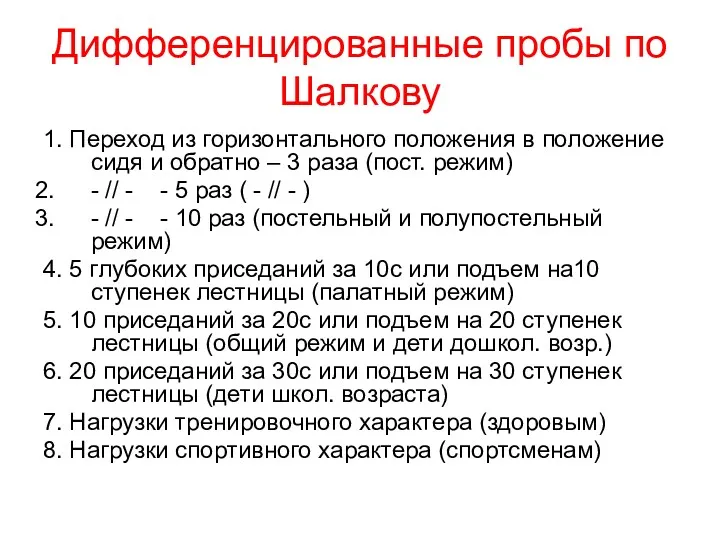 Дифференцированные пробы по Шалкову

1. Переход из горизонтального положения в положение сидя и обратно – 3 раза (пост. режим)
2. - // - - 5 раз ( - // - )
3. - // - - 10 раз (постельный и полупостельный режим)
4. 5 глубоких приседаний за 10с или подъем на10 ступенек лестницы (палатный режим)
5. 10 приседаний за 20с или подъем на 20 ступенек лестницы (общий режим и дети дошкол. возр.)
6. 20 приседаний за 30с или подъем на 30 ступенек лестницы (дети школ. возраста)
7. Нагрузки тренировочного характера (здоровым)
8. Нагрузки спортивного характера (спортсменам)